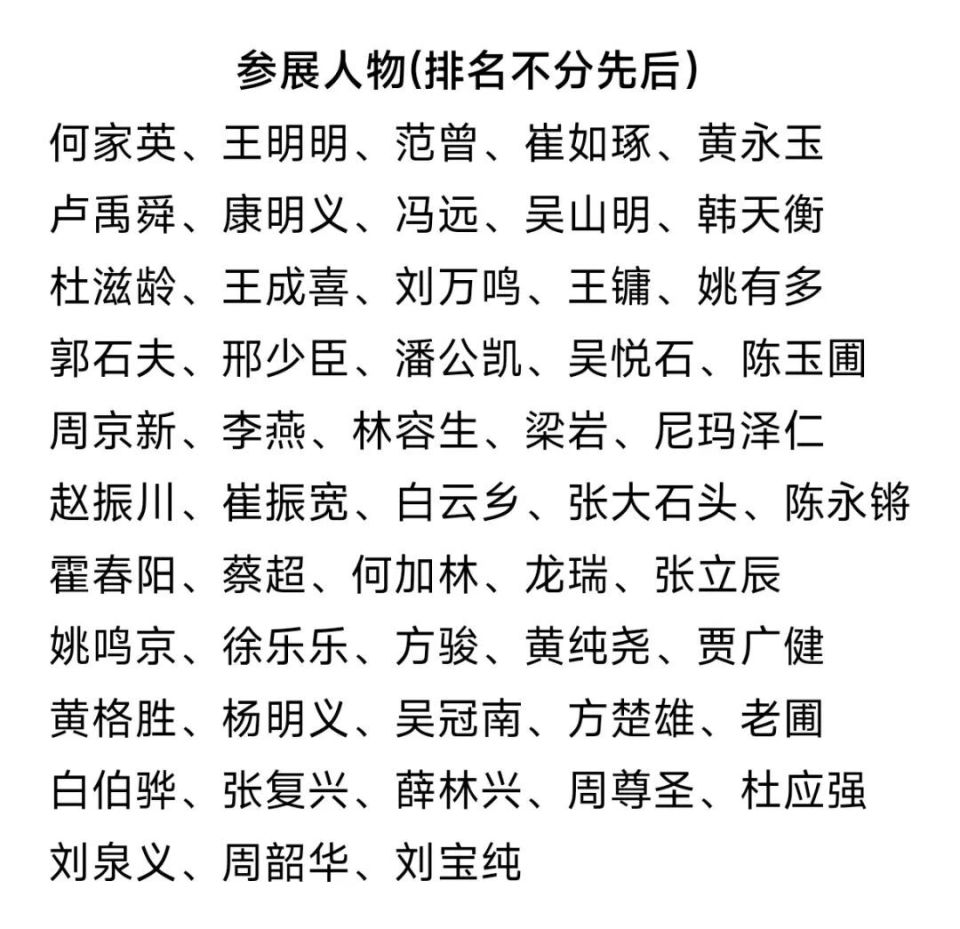 参展人物(排名不分先后)

何家英、王明明、范曾、崔如琢、黄永玉
卢禹舜、康明义、冯远、吴山明、韩天衡
杜滋龄、王成喜、刘万鸣、王镛、姚有多
郭石夫、邢少臣、潘公凯、吴悦石、陈玉圃
周京新、李燕、林容生、梁岩、尼玛泽仁
赵振川、崔振宽、白云乡、张大石头、陈永锵
霍春阳、蔡超、何加林、龙瑞、张立辰
姚鸣京、徐乐乐、方骏、黄纯尧、贾广健
黄格胜、杨明义、吴冠南、方楚雄、老圃
白伯骅、张复兴、薛林兴、周尊圣、杜应强
刘泉义、周韶华、刘宝纯